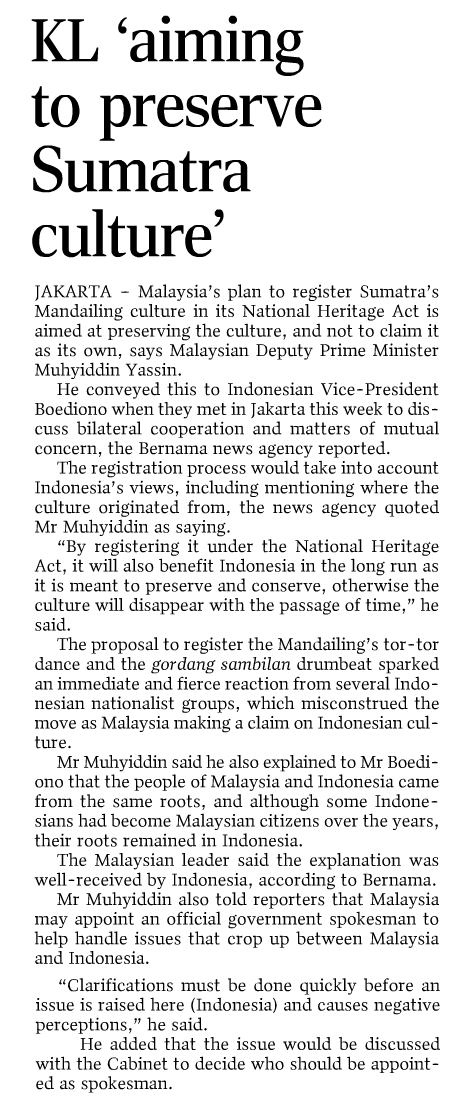 KL 'aiming to preserve Sumatra culture'

JAKARTA – Malaysia's plan to register Sumatra's Mandailing culture in its National Heritage Act is aimed at preserving the culture, and not to claim it as its own, says Malaysian Deputy Prime Minister Muhyiddin Yassin.

He conveyed this to Indonesian Vice-President Boediono when they met in Jakarta this week to discuss bilateral cooperation and matters of mutual concern, the Bernama news agency reported.

The registration process would take into account Indonesia's views, including mentioning where the culture originated from, the news agency quoted Mr Muhyiddin as saying.

"By registering it under the National Heritage Act, it will also benefit Indonesia in the long run as it is meant to preserve and conserve, otherwise the culture will disappear with the passage of time," he said.

The proposal to register the Mandailing's tor-tor dance and the gordang sambilan drumbeat sparked an immediate and fierce reaction from several Indonesian nationalist groups, which misconstrued the move as Malaysia making a claim on Indonesian culture.

Mr Muhyiddin said he also explained to Mr Boediono that the people of Malaysia and Indonesia came from the same roots, and although some Indonesians had become Malaysian citizens over the years, their roots remained in Indonesia.

The Malaysian leader said the explanation was well-received by Indonesia, according to Bernama.

Mr Muhyiddin also told reporters that Malaysia may appoint an official government spokesman to help handle issues that crop up between Malaysia and Indonesia.

"Clarifications must be done quickly before an issue is raised here (Indonesia) and causes negative perceptions," he said.

He added that the issue would be discussed with the Cabinet to decide who should be appointed as spokesman.